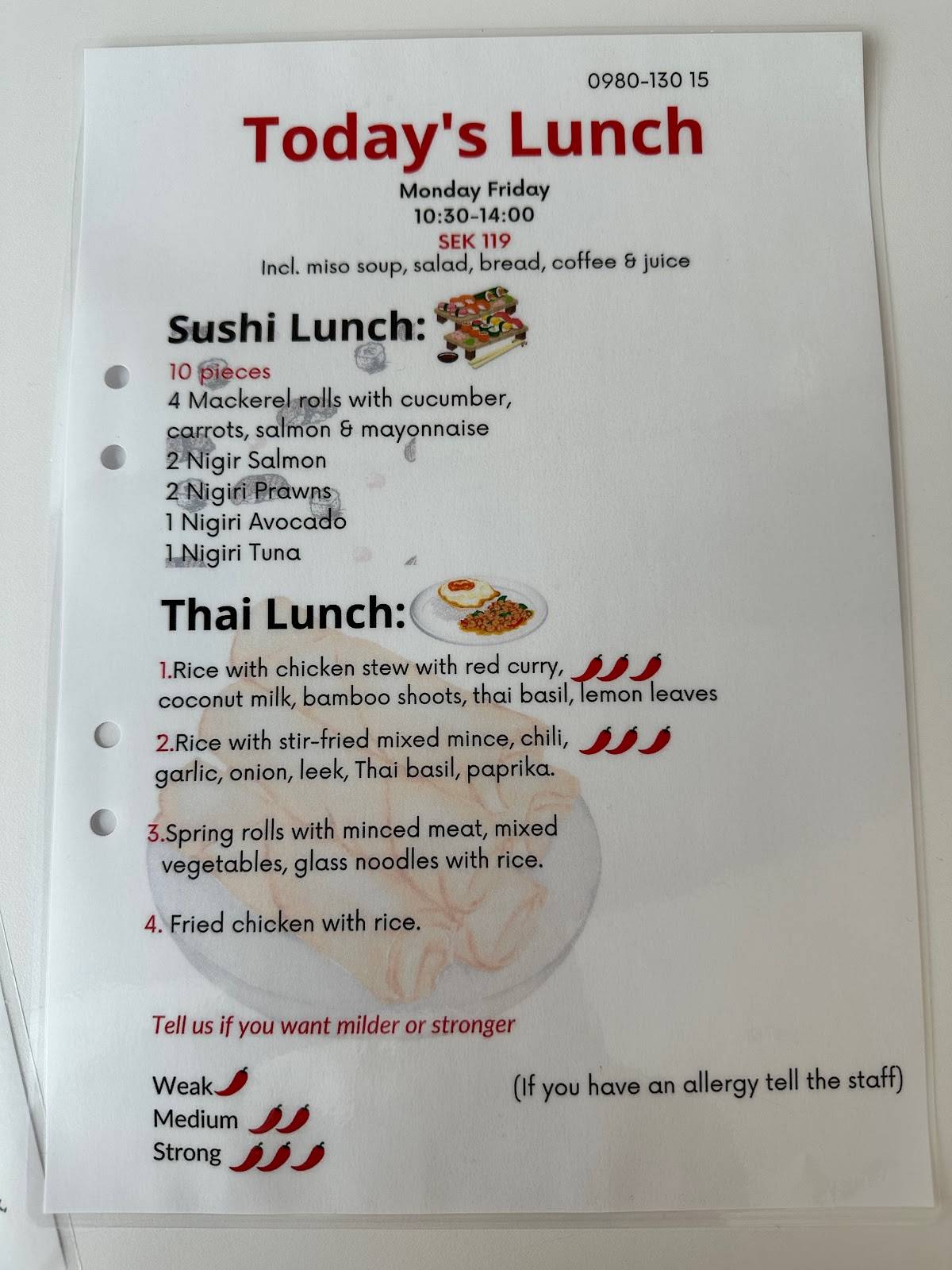 0980-130 15

Today's Lunch

Monday Friday
10:30-14:00
SEK 119
Incl. miso soup, salad, bread, coffee & juice

Sushi Lunch:

10 pieces
4 Mackerel rolls with cucumber, carrots, salmon & mayonnaise
2 Nigir Salmon
2 Nigiri Prawns
1 Nigiri Avocado
1 Nigiri Tuna

Thai Lunch:

1.Rice with chicken stew with red curry, coconut milk, bamboo shoots, thai basil, lemon leaves

2.Rice with stir-fried mixed mince, chili, garlic, onion, leek, Thai basil, paprika.

3.Spring rolls with minced meat, mixed vegetables, glass noodles with rice.

4. Fried chicken with rice.

Tell us if you want milder or stronger

Weak
Medium
Strong

(If you have an allergy tell the staff)